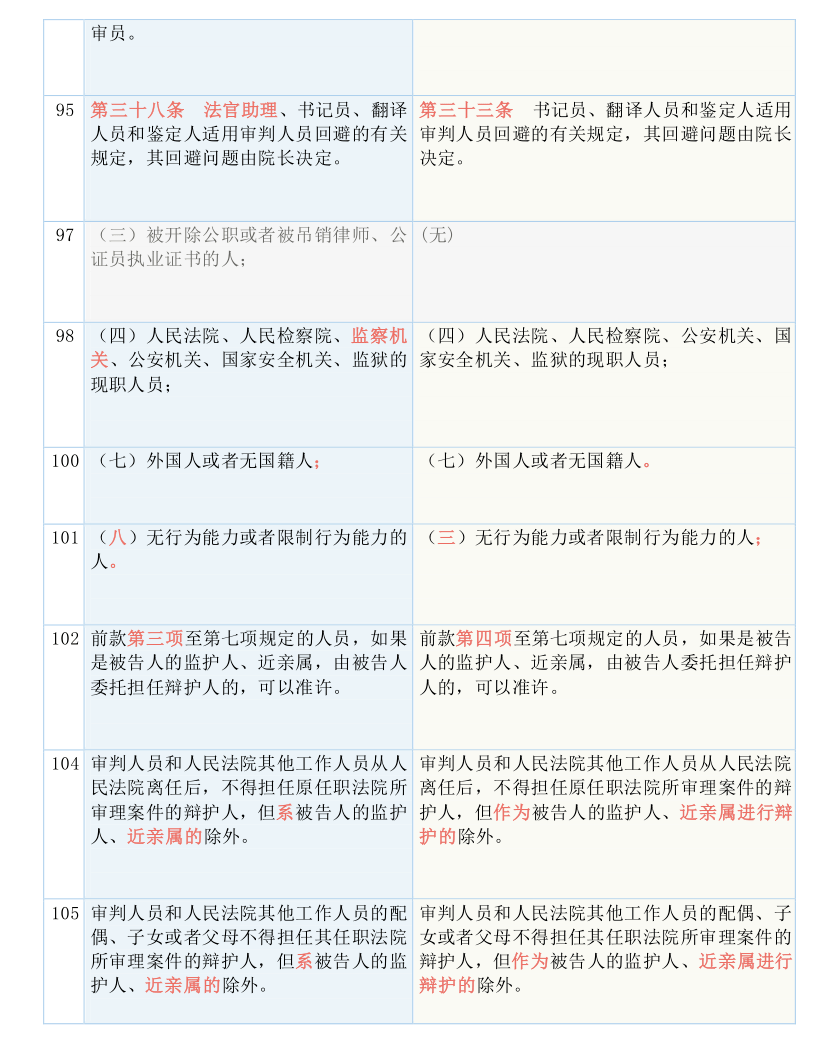 | | | |
|---|---|---|
| | 审员。 | |
| 95 | 第三十八条　法官助理、书记员、翻译人员和鉴定人适用审判人员回避的有关规定，其回避问题由院长决定。 | 第三十三条　书记员、翻译人员和鉴定人适用审判人员回避的有关规定，其回避问题由院长决定。 |
| 97 | （三）被开除公职或者被吊销律师、公证员执业证书的人； | (无) |
| 98 | （四）人民法院、人民检察院、监察机关、公安机关、国家安全机关、监狱的现职人员； | （四）人民法院、人民检察院、公安机关、国家安全机关、监狱的现职人员； |
| 100 | （七）外国人或者无国籍人； | （七）外国人或者无国籍人。 |
| 101 | （八）无行为能力或者限制行为能力的人。 | （三）无行为能力或者限制行为能力的人； |
| 102 | 前款第三项至第七项规定的人员，如果是被告人的监护人、近亲属，由被告人委托担任辩护人的，可以准许。 | 前款第四项至第七项规定的人员，如果是被告人的监护人、近亲属，由被告人委托担任辩护人的，可以准许。 |
| 104 | 审判人员和人民法院其他工作人员从人民法院离任后，不得担任原任职法院所审理案件的辩护人，但系被告人的监护人、近亲属的除外。 | 审判人员和人民法院其他工作人员从人民法院离任后，不得担任原任职法院所审理案件的辩护人，但作为被告人的监护人、近亲属进行辩护的除外。 |
| 105 | 审判人员和人民法院其他工作人员的配偶、子女或者父母不得担任其任职法院所审理案件的辩护人，但系被告人的监护人、近亲属的除外。 | 审判人员和人民法院其他工作人员的配偶、子女或者父母不得担任其任职法院所审理案件的辩护人，但作为被告人的监护人、近亲属进行辩护的除外。 |